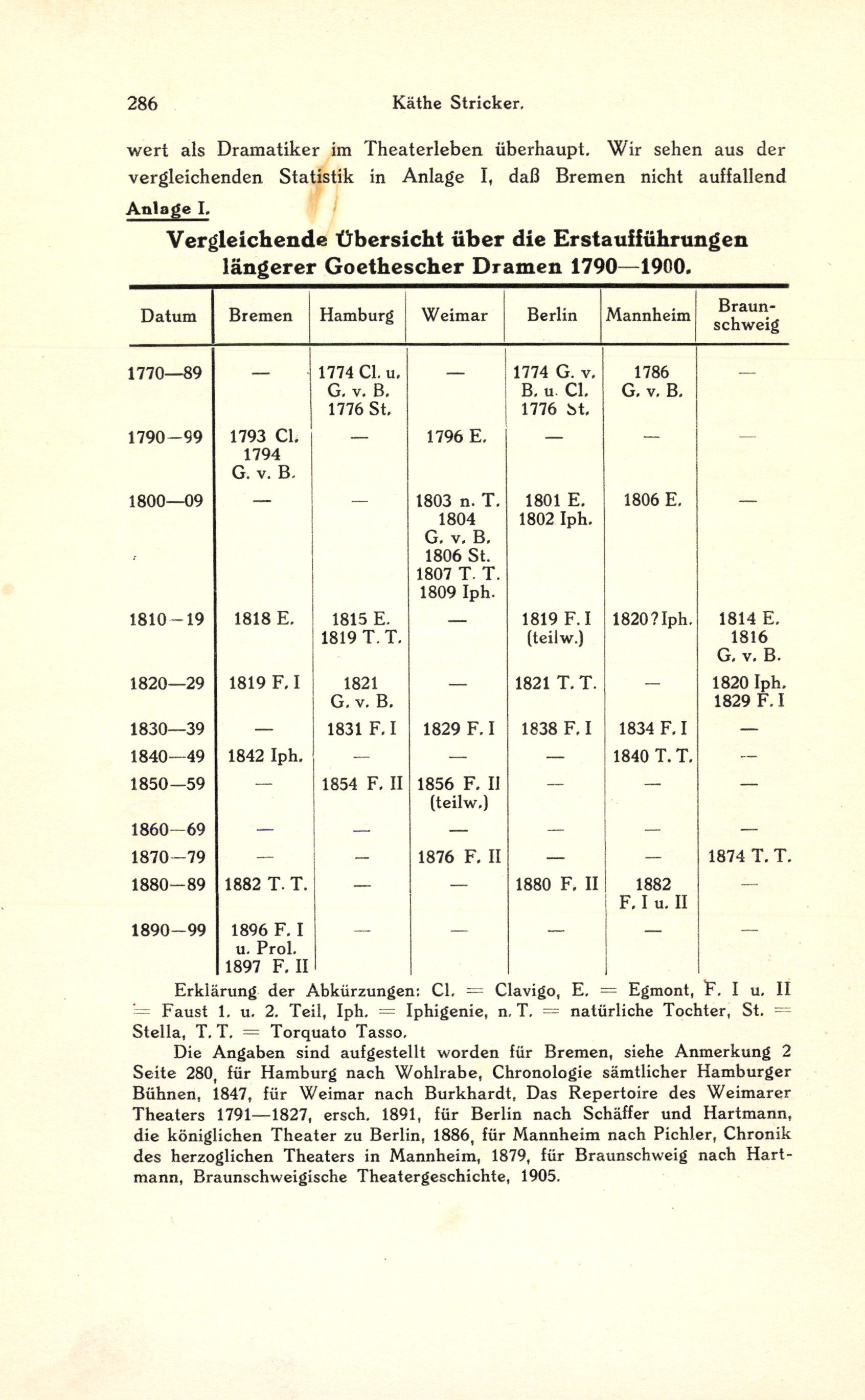 286 Käthe Stricker.

wert als Dramatiker im Theaterleben überhaupt. Wir sehen aus der vergleichenden Statistik in Anlage I, daß Bremen nicht auffallend

Anlage I.

Vergleichende Übersicht über die Erstaufführungen längerer Goethescher Dramen 1790—1900.

| Datum | Bremen | Hamburg | Weimar | Berlin | Mannheim | Braunschweig |
|---|---|---|---|---|---|---|
| 1770—89 | — | 1774 Cl. u. G. v. B. 1776 St. | — | 1774 G. v. B. u. Cl. 1776 St. | 1786 G. v. B. | — |
| 1790—99 | 1793 Cl. 1794 G. v. B. | — | 1796 E. | — | — | — |
| 1800—09 | — | — | 1803 n. T. 1804 G. v. B. 1806 St. 1807 T. T. 1809 Iph. | 1801 E. 1802 Iph. | 1806 E. | — |
| 1810—19 | 1818 E. | 1815 E. 1819 T. T. | — | 1819 F. I (teilw.) | 1820? Iph. | 1814 E. 1816 G. v. B. |
| 1820—29 | 1819 F. I | 1821 G. v. B. | — | 1821 T. T. | — | 1820 Iph. 1829 F. I |
| 1830—39 | — | 1831 F. I | 1829 F. I | 1838 F. I | 1834 F. I | — |
| 1840—49 | 1842 Iph. | — | — | — | 1840 T. T. | — |
| 1850—59 | — | 1854 F. II | 1856 F. II (teilw.) | — | — | — |
| 1860—69 | — | — | — | — | — | — |
| 1870—79 | — | — | 1876 F. II | — | — | 1874 T. T. |
| 1880—89 | 1882 T. T. | — | — | 1880 F. II | 1882 F. I u. II | — |
| 1890—99 | 1896 F. I u. Prol. 1897 F. II | — | — | — | — | — |

Erklärung der Abkürzungen: Cl. = Clavigo, E. = Egmont, F. I u. II = Faust 1. u. 2. Teil, Iph. = Iphigenie, n. T. = natürliche Tochter, St. = Stella, T. T. = Torquato Tasso.

Die Angaben sind aufgestellt worden für Bremen, siehe Anmerkung 2 Seite 280, für Hamburg nach Wohlrabe, Chronologie sämtlicher Hamburger Bühnen, 1847, für Weimar nach Burkhardt, Das Repertoire des Weimarer Theaters 1791—1827, ersch. 1891, für Berlin nach Schäffer und Hartmann, die königlichen Theater zu Berlin, 1886, für Mannheim nach Pichler, Chronik des herzoglichen Theaters in Mannheim, 1879, für Braunschweig nach Hartmann, Braunschweigische Theatergeschichte, 1905.